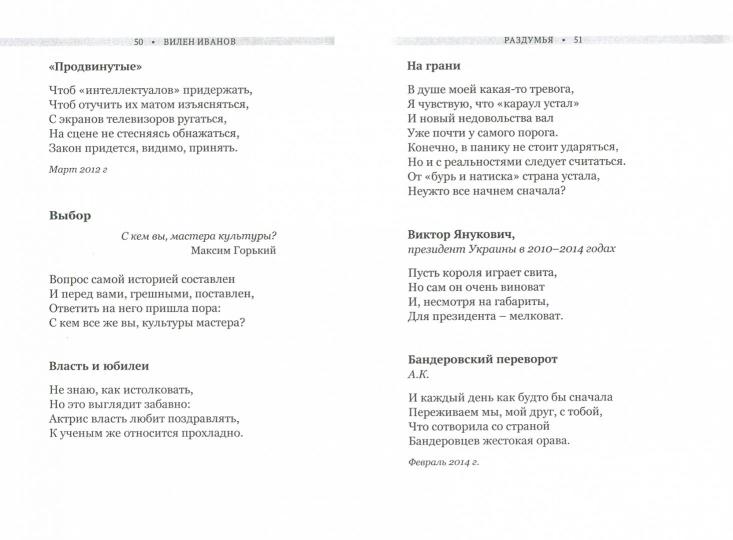 50 • ВИЛЕН ИВАНОВ

«Продвинутые»

Чтоб «интеллектуалов» придержать,
Чтоб отучить их матом изъясняться,
С экранов телевизоров ругаться,
На сцене не стесняясь обнажаться,
Закон придется, видимо, принять.

Март 2012 г

Выбор

С кем вы, мастера культуры?
Максим Горький

Вопрос самой историей составлен
И перед вами, грешными, поставлен,
Ответить на него пришла пора:
С кем все же вы, культуры мастера?

Власть и юбилеи

Не знаю, как истолковать,
Но это выглядит забавно:
Актрис власть любит поздравлять,
К ученым же относится прохладно.

РАЗДУМЬЯ • 51

На грани

В душе моей какая-то тревога,
Я чувствую, что «караул устал»
И новый недовольства вал
Уже почти у самого порога.
Конечно, в панику не стоит ударяться,
Но и с реальностями следует считаться.
От «бурь и натиска» страна устала,
Неужто все начнем сначала?

Виктор Янукович,
президент Украины в 2010–2014 годах

Пусть короля играет свита,
Но сам он очень виноват
И, несмотря на габариты,
Для президента – мелковат.

Бандеровский переворот
А.К.

И каждый день как будто бы сначала
Переживаем мы, мой друг, с тобой,
Что сотворила со страной
Бандеровцев жестокая орава.

Февраль 2014 г.